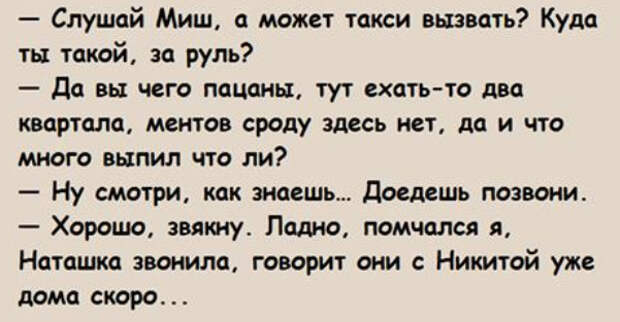 — Слушай Миш, а может такси вызвать? Куда ты такой, за руль?
— Да вы чего пацаны, тут ехать-то два квартала, ментов сроду здесь нет, да и что много выпил что ли?
— Ну смотри, как знаешь... Доедешь позвони.
— Хорошо, звякну. Ладно, помчался я, Наташка звонила, говорит они с Никитой уже дома скоро...